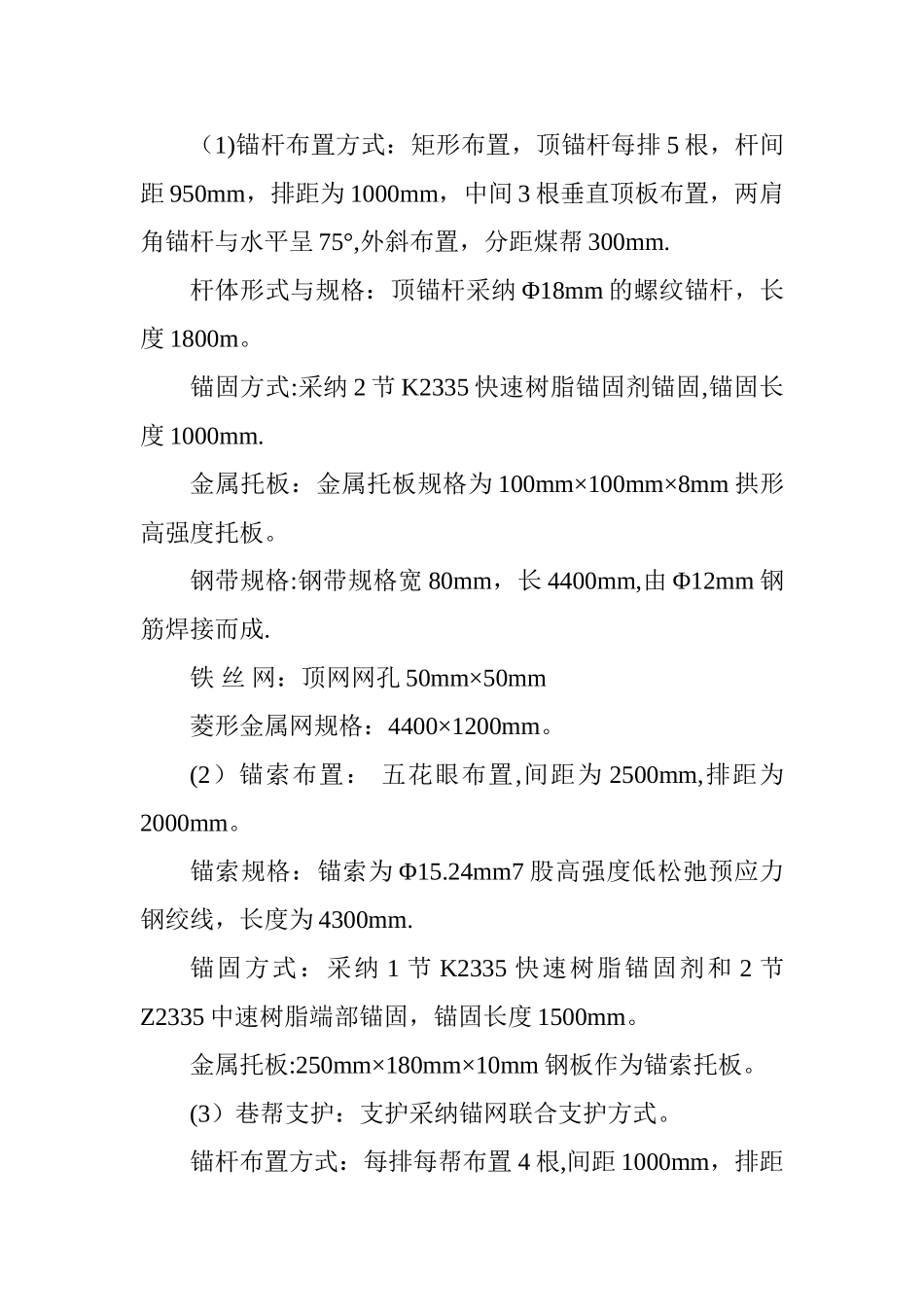 （1)锚杆布置方式：矩形布置，顶锚杆每排 5 根，杆间距 950mm，排距为 1000mm，中间 3 根垂直顶板布置，两肩角锚杆与水平呈 75°,外斜布置，分距煤帮 300mm.

杆体形式与规格：顶锚杆采纳 Φ18mm 的螺纹锚杆，长度 1800m。

锚固方式:采纳 2 节 K2335 快速树脂锚固剂锚固,锚固长度 1000mm.

金属托板：金属托板规格为 100mm×100mm×8mm 拱形高强度托板。

钢带规格:钢带规格宽 80mm，长 4400mm,由 Φ12mm 钢筋焊接而成.

铁 丝 网：顶网网孔 50mm×50mm

菱形金属网规格：4400×1200mm。

(2）锚索布置： 五花眼布置,间距为 2500mm,排距为 2000mm。

锚索规格：锚索为 Φ15.24mm7 股高强度低松弛预应力钢绞线，长度为 4300mm.

锚固方式：采纳 1 节 K2335 快速树脂锚固剂和 2 节 Z2335 中速树脂端部锚固，锚固长度 1500mm。

金属托板:250mm×180mm×10mm 钢板作为锚索托板。

(3）巷帮支护：支护采纳锚网联合支护方式。

锚杆布置方式：每排每帮布置 4 根,间距 1000mm，排距